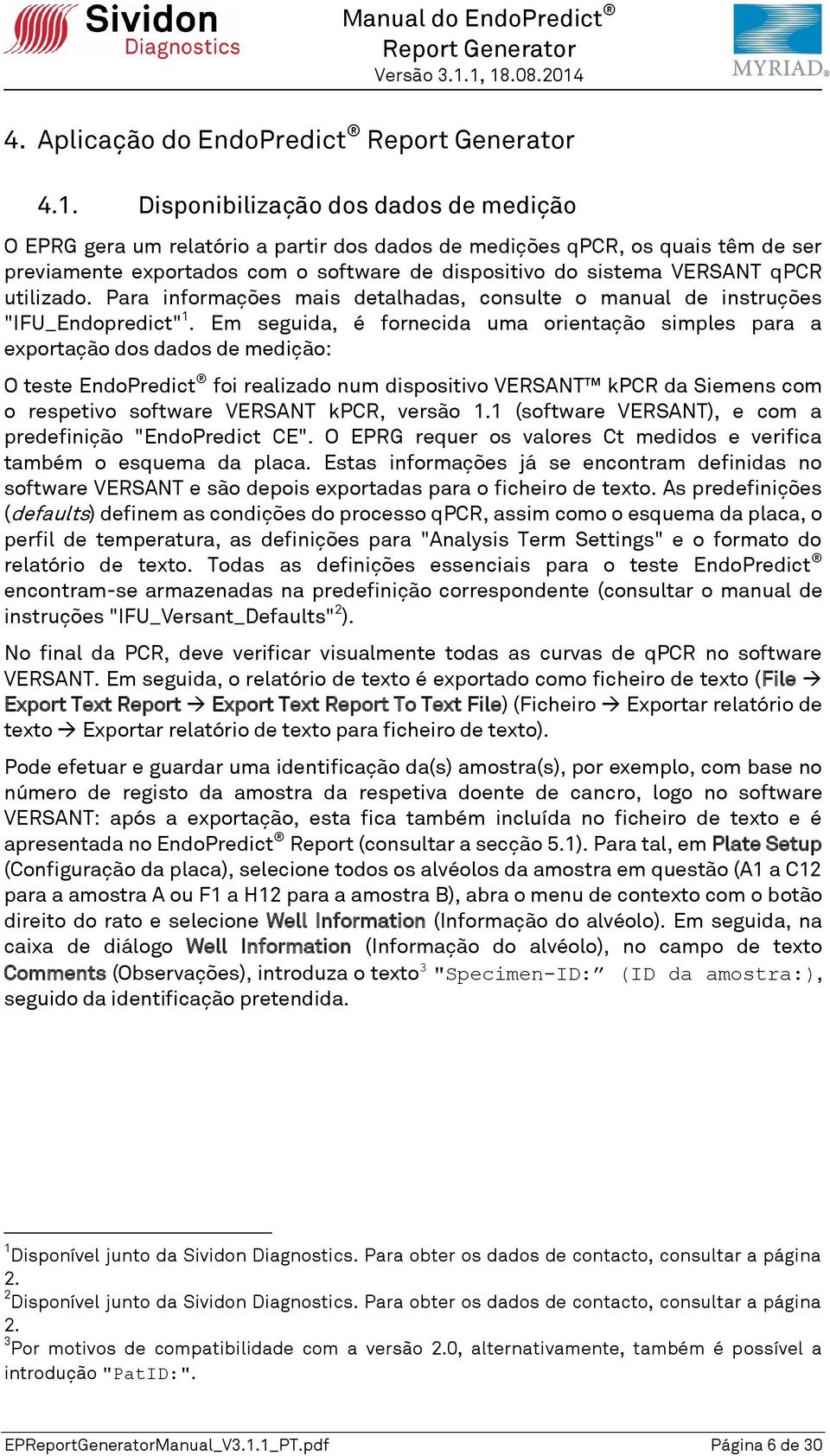 Sividon Diagnostics

Manual do EndoPredict® Report Generator
Versão 3.1.1, 18.08.2014

MYRIAD®

4. Aplicação do EndoPredict® Report Generator

4.1. Disponibilização dos dados de medição

O EPRG gera um relatório a partir dos dados de medições qPCR, os quais têm de ser previamente exportados com o software de dispositivo do sistema VERSANT qPCR utilizado. Para informações mais detalhadas, consulte o manual de instruções "IFU_Endopredict"$^1$. Em seguida, é fornecida uma orientação simples para a exportação dos dados de medição:

O teste EndoPredict® foi realizado num dispositivo VERSANT™ kPCR da Siemens com o respetivo software VERSANT kPCR, versão 1.1 (software VERSANT), e com a predefinição "EndoPredict CE". O EPRG requer os valores Ct medidos e verifica também o esquema da placa. Estas informações já se encontram definidas no software VERSANT e são depois exportadas para o ficheiro de texto. As predefinições (defaults) definem as condições do processo qPCR, assim como o esquema da placa, o perfil de temperatura, as definições para "Analysis Term Settings" e o formato do relatório de texto. Todas as definições essenciais para o teste EndoPredict® encontram-se armazenadas na predefinição correspondente (consultar o manual de instruções "IFU_Versant_Defaults"$^2$).

No final da PCR, deve verificar visualmente todas as curvas de qPCR no software VERSANT. Em seguida, o relatório de texto é exportado como ficheiro de texto (File → Export Text Report → Export Text Report To Text File) (Ficheiro → Exportar relatório de texto → Exportar relatório de texto para ficheiro de texto).

Pode efetuar e guardar uma identificação da(s) amostra(s), por exemplo, com base no número de registo da amostra da respetiva doente de cancro, logo no software VERSANT: após a exportação, esta fica também incluída no ficheiro de texto e é apresentada no EndoPredict® Report (consultar a secção 5.1). Para tal, em Plate Setup (Configuração da placa), selecione todos os alvéolos da amostra em questão (A1 a C12 para a amostra A ou F1 a H12 para a amostra B), abra o menu de contexto com o botão direito do rato e selecione Well Information (Informação do alvéolo). Em seguida, na caixa de diálogo Well Information (Informação do alvéolo), no campo de texto Comments (Observações), introduza o texto$^3$ "Specimen-ID:" (ID da amostra:), seguido da identificação pretendida.

$^1$Disponível junto da Sividon Diagnostics. Para obter os dados de contacto, consultar a página 2.
$^2$Disponível junto da Sividon Diagnostics. Para obter os dados de contacto, consultar a página 2.
$^3$Por motivos de compatibilidade com a versão 2.0, alternativamente, também é possível a introdução "PatID:".

EPReportGeneratorManual_V3.1.1_PT.pdf
Página 6 de 30